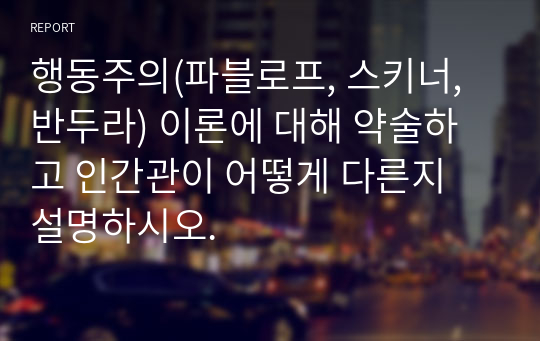 REPORT

행동주의(파블로프, 스키너, 반두라) 이론에 대해 약술하고 인간관이 어떻게 다른지 설명하시오.